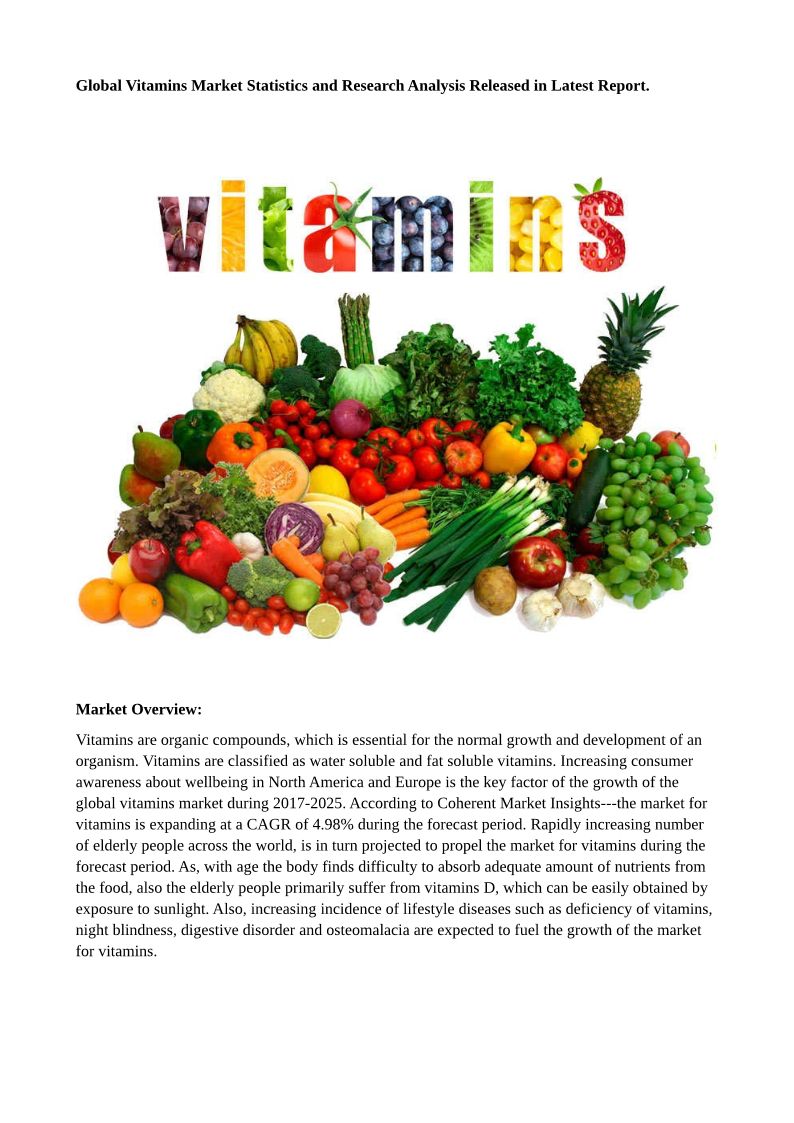 Global Vitamins Market Statistics and Research Analysis Released in Latest Report.

vitamins

Market Overview:

Vitamins are organic compounds, which is essential for the normal growth and development of an organism. Vitamins are classified as water soluble and fat soluble vitamins. Increasing consumer awareness about wellbeing in North America and Europe is the key factor of the growth of the global vitamins market during 2017-2025. According to Coherent Market Insights---the market for vitamins is expanding at a CAGR of 4.98% during the forecast period. Rapidly increasing number of elderly people across the world, is in turn projected to propel the market for vitamins during the forecast period. As, with age the body finds difficulty to absorb adequate amount of nutrients from the food, also the elderly people primarily suffer from vitamins D, which can be easily obtained by exposure to sunlight. Also, increasing incidence of lifestyle diseases such as deficiency of vitamins, night blindness, digestive disorder and osteomalacia are expected to fuel the growth of the market for vitamins.